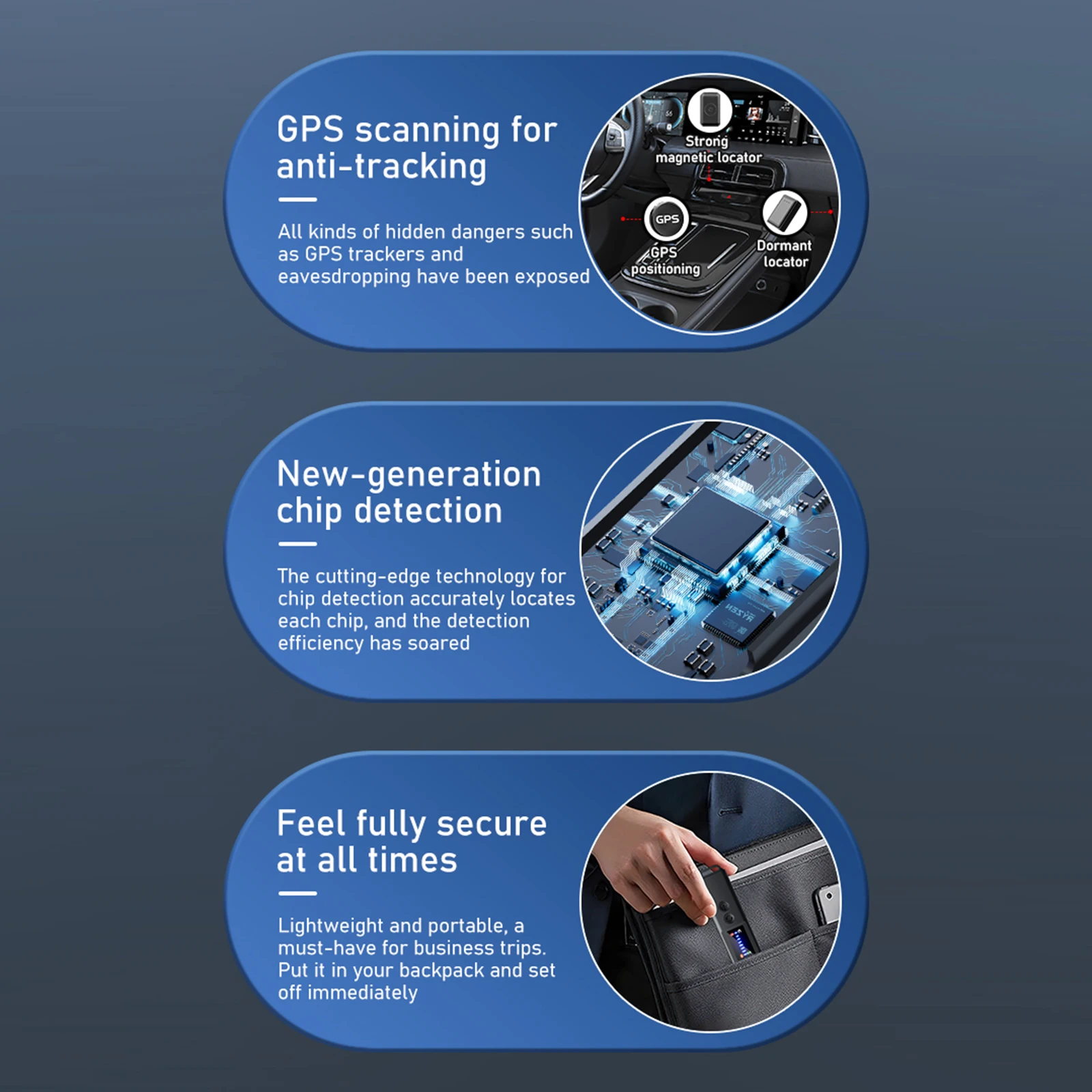 GPS scanning for anti-tracking

All kinds of hidden dangers such as GPS trackers and eavesdropping have been exposed

Strong magnetic locator

GPS

GPS positioning

Dormant locator

New-generation chip detection

The cutting-edge technology for chip detection accurately locates each chip, and the detection efficiency has soared

Feel fully secure at all times

Lightweight and portable, a must-have for business trips. Put it in your backpack and set off immediately